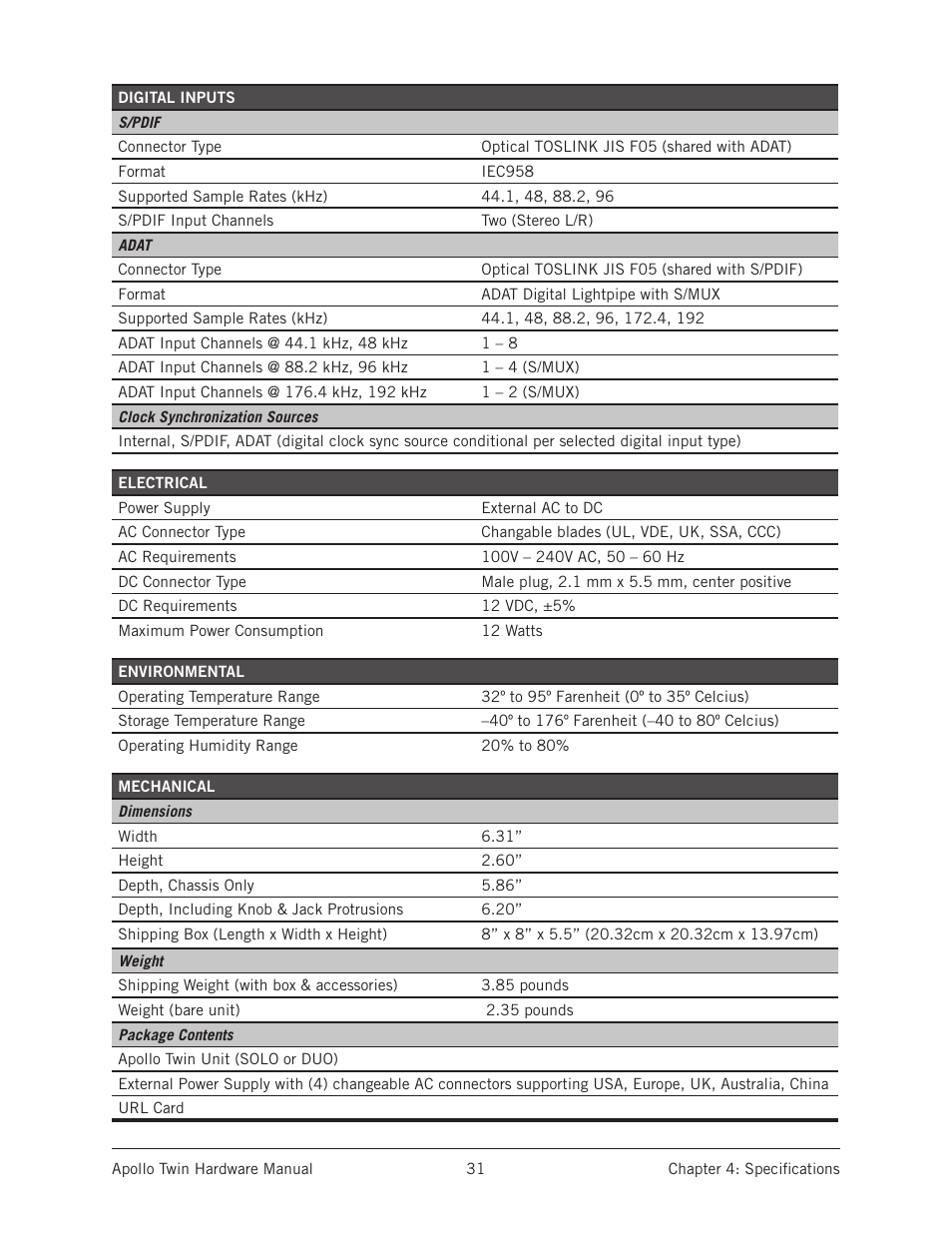 | DIGITAL INPUTS | |
|---|---|
| S/PDIF | |
| Connector Type | Optical TOSLINK JIS F05 (shared with ADAT) |
| Format | IEC958 |
| Supported Sample Rates (kHz) | 44.1, 48, 88.2, 96 |
| S/PDIF Input Channels | Two (Stereo L/R) |
| ADAT | |
| Connector Type | Optical TOSLINK JIS F05 (shared with S/PDIF) |
| Format | ADAT Digital Lightpipe with S/MUX |
| Supported Sample Rates (kHz) | 44.1, 48, 88.2, 96, 172.4, 192 |
| ADAT Input Channels @ 44.1 kHz, 48 kHz | 1 – 8 |
| ADAT Input Channels @ 88.2 kHz, 96 kHz | 1 – 4 (S/MUX) |
| ADAT Input Channels @ 176.4 kHz, 192 kHz | 1 – 2 (S/MUX) |
| Clock Synchronization Sources | |
| Internal, S/PDIF, ADAT (digital clock sync source conditional per selected digital input type) | |

| ELECTRICAL | |
|---|---|
| Power Supply | External AC to DC |
| AC Connector Type | Changable blades (UL, VDE, UK, SSA, CCC) |
| AC Requirements | 100V – 240V AC, 50 – 60 Hz |
| DC Connector Type | Male plug, 2.1 mm x 5.5 mm, center positive |
| DC Requirements | 12 VDC, ±5% |
| Maximum Power Consumption | 12 Watts |

| ENVIRONMENTAL | |
|---|---|
| Operating Temperature Range | 32º to 95º Farenheit (0º to 35º Celcius) |
| Storage Temperature Range | –40º to 176º Farenheit (–40 to 80º Celcius) |
| Operating Humidity Range | 20% to 80% |

| MECHANICAL | |
|---|---|
| Dimensions | |
| Width | 6.31” |
| Height | 2.60” |
| Depth, Chassis Only | 5.86” |
| Depth, Including Knob & Jack Protrusions | 6.20” |
| Shipping Box (Length x Width x Height) | 8” x 8” x 5.5” (20.32cm x 20.32cm x 13.97cm) |
| Weight | |
| Shipping Weight (with box & accessories) | 3.85 pounds |
| Weight (bare unit) | 2.35 pounds |
| Package Contents | |
| Apollo Twin Unit (SOLO or DUO) | |
| External Power Supply with (4) changeable AC connectors supporting USA, Europe, UK, Australia, China | |
| URL Card | |

Apollo Twin Hardware Manual 31 Chapter 4: Specifications